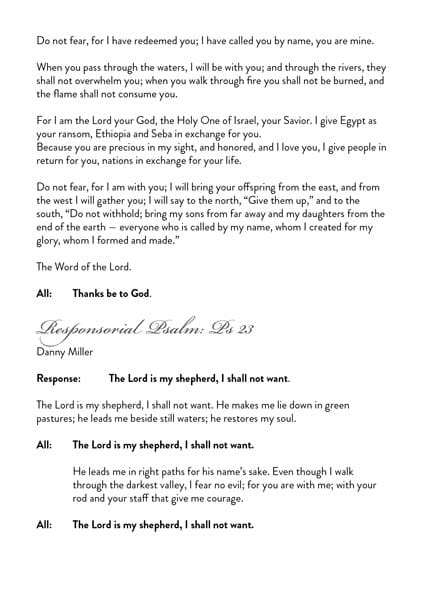 Do not fear, for I have redeemed you; I have called you by name, you are mine.

When you pass through the waters, I will be with you; and through the rivers, they shall not overwhelm you; when you walk through fire you shall not be burned, and the flame shall not consume you.

For I am the Lord your God, the Holy One of Israel, your Savior. I give Egypt as your ransom, Ethiopia and Seba in exchange for you.
Because you are precious in my sight, and honored, and I love you, I give people in return for you, nations in exchange for your life.

Do not fear, for I am with you; I will bring your offspring from the east, and from the west I will gather you; I will say to the north, "Give them up," and to the south, "Do not withhold; bring my sons from far away and my daughters from the end of the earth — everyone who is called by my name, whom I created for my glory, whom I formed and made."

The Word of the Lord.

All: Thanks be to God.

Responsorial Psalm: Ps 23
Danny Miller

Response: The Lord is my shepherd, I shall not want.

The Lord is my shepherd, I shall not want. He makes me lie down in green pastures; he leads me beside still waters; he restores my soul.

All: The Lord is my shepherd, I shall not want.

He leads me in right paths for his name's sake. Even though I walk through the darkest valley, I fear no evil; for you are with me; with your rod and your staff that give me courage.

All: The Lord is my shepherd, I shall not want.